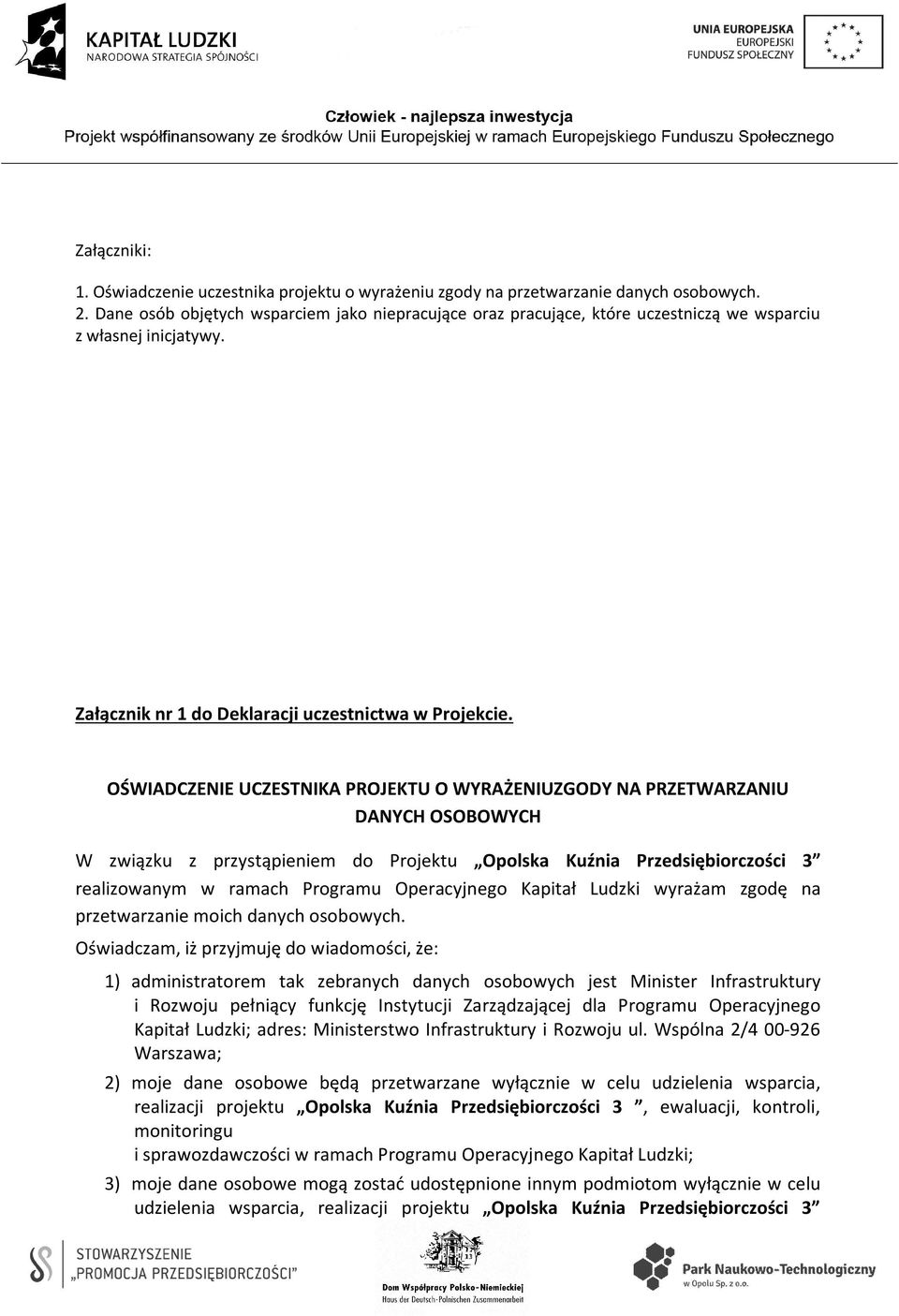 KAPITAŁ LUDZKI
NARODOWA STRATEGIA SPÓJNOŚCI

UNIA EUROPEJSKA
EUROPEJSKI
FUNDUSZ SPOŁECZNY

Człowiek - najlepsza inwestycja
Projekt współfinansowany ze środków Unii Europejskiej w ramach Europejskiego Funduszu Społecznego

Załączniki:

1. Oświadczenie uczestnika projektu o wyrażeniu zgody na przetwarzanie danych osobowych.
2. Dane osób objętych wsparciem jako niepracujące oraz pracujące, które uczestniczą we wsparciu z własnej inicjatywy.

Załącznik nr 1 do Deklaracji uczestnictwa w Projekcie.

OŚWIADCZENIE UCZESTNIKA PROJEKTU O WYRAŻENIUZGODY NA PRZETWARZANIU DANYCH OSOBOWYCH

W związku z przystąpieniem do Projektu „Opolska Kuźnia Przedsiębiorczości 3" realizowanym w ramach Programu Operacyjnego Kapitał Ludzki wyrażam zgodę na przetwarzanie moich danych osobowych.

Oświadczam, iż przyjmuję do wiadomości, że:

1) administratorem tak zebranych danych osobowych jest Minister Infrastruktury i Rozwoju pełniący funkcję Instytucji Zarządzającej dla Programu Operacyjnego Kapitał Ludzki; adres: Ministerstwo Infrastruktury i Rozwoju ul. Wspólna 2/4 00-926 Warszawa;

2) moje dane osobowe będą przetwarzane wyłącznie w celu udzielenia wsparcia, realizacji projektu „Opolska Kuźnia Przedsiębiorczości 3 ", ewaluacji, kontroli, monitoringu
i sprawozdawczości w ramach Programu Operacyjnego Kapitał Ludzki;

3) moje dane osobowe mogą zostać udostępnione innym podmiotom wyłącznie w celu udzielenia wsparcia, realizacji projektu „Opolska Kuźnia Przedsiębiorczości 3"

STOWARZYSZENIE „PROMOCJA PRZEDSIĘBIORCZOŚCI"

Dom Współpracy Polsko-Niemieckiej
Haus der Deutsch-Polnischen Zusammenarbeit

Park Naukowo-Technologiczny w Opolu Sp. z o.o.